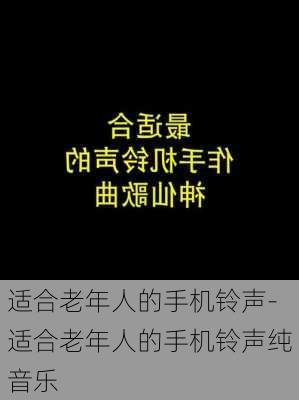 最适合
作手机铃声的
神仙歌曲

适合老年人的手机铃声-适合老年人的手机铃声纯音乐